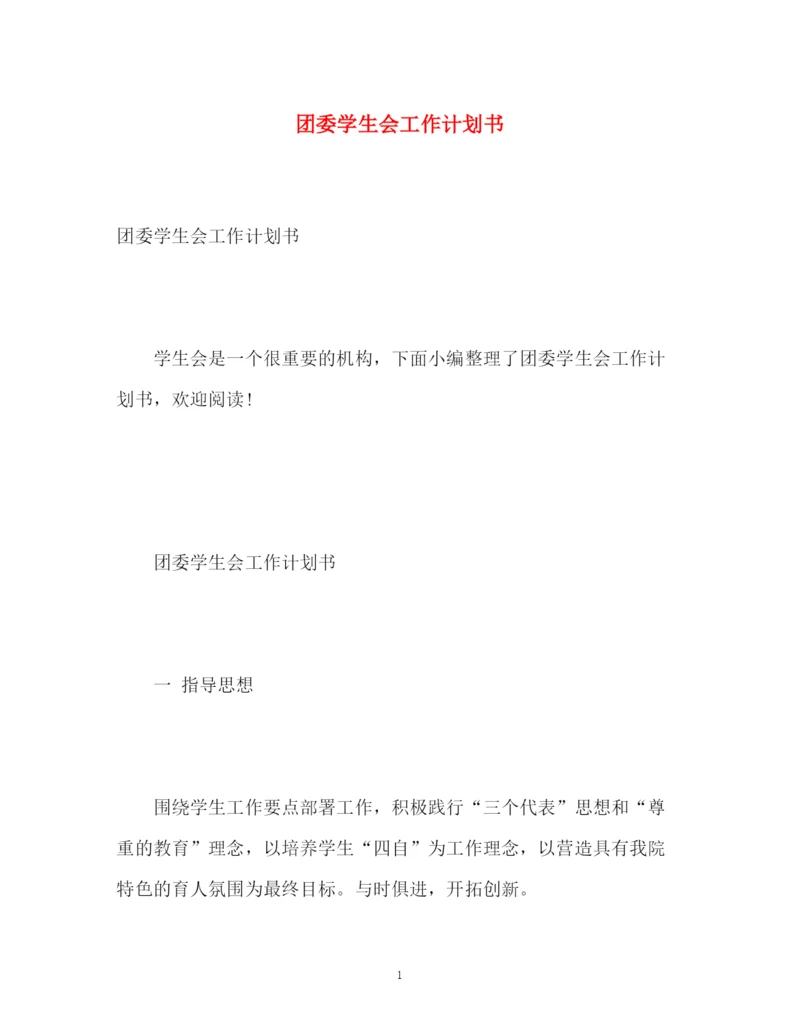 团委学生会工作计划书

团委学生会工作计划书

学生会是一个很重要的机构，下面小编整理了团委学生会工作计划书，欢迎阅读！

团委学生会工作计划书

一 指导思想

围绕学生工作要点部署工作，积极践行“三个代表”思想和“尊重的教育”理念，以培养学生“四自”为工作理念，以营造具有我院特色的育人氛围为最终目标。与时俱进，开拓创新。

1